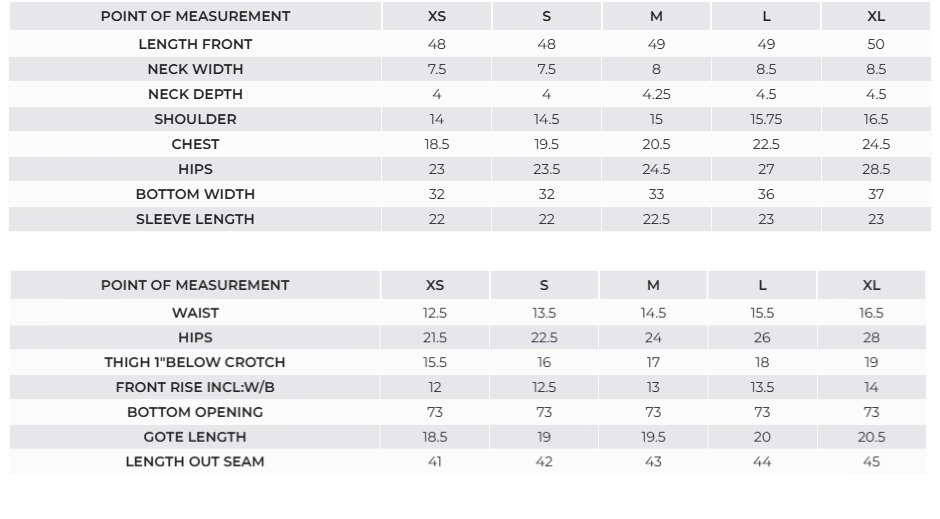 | POINT OF MEASUREMENT | XS | S | M | L | XL |
|---|---|---|---|---|---|
| LENGTH FRONT | 48 | 48 | 49 | 49 | 50 |
| NECK WIDTH | 7.5 | 7.5 | 8 | 8.5 | 8.5 |
| NECK DEPTH | 4 | 4 | 4.25 | 4.5 | 4.5 |
| SHOULDER | 14 | 14.5 | 15 | 15.75 | 16.5 |
| CHEST | 18.5 | 19.5 | 20.5 | 22.5 | 24.5 |
| HIPS | 23 | 23.5 | 24.5 | 27 | 28.5 |
| BOTTOM WIDTH | 32 | 32 | 33 | 36 | 37 |
| SLEEVE LENGTH | 22 | 22 | 22.5 | 23 | 23 |

| POINT OF MEASUREMENT | XS | S | M | L | XL |
|---|---|---|---|---|---|
| WAIST | 12.5 | 13.5 | 14.5 | 15.5 | 16.5 |
| HIPS | 21.5 | 22.5 | 24 | 26 | 28 |
| THIGH 1"BELOW CROTCH | 15.5 | 16 | 17 | 18 | 19 |
| FRONT RISE INCL:W/B | 12 | 12.5 | 13 | 13.5 | 14 |
| BOTTOM OPENING | 73 | 73 | 73 | 73 | 73 |
| GOTE LENGTH | 18.5 | 19 | 19.5 | 20 | 20.5 |
| LENGTH OUT SEAM | 41 | 42 | 43 | 44 | 45 |